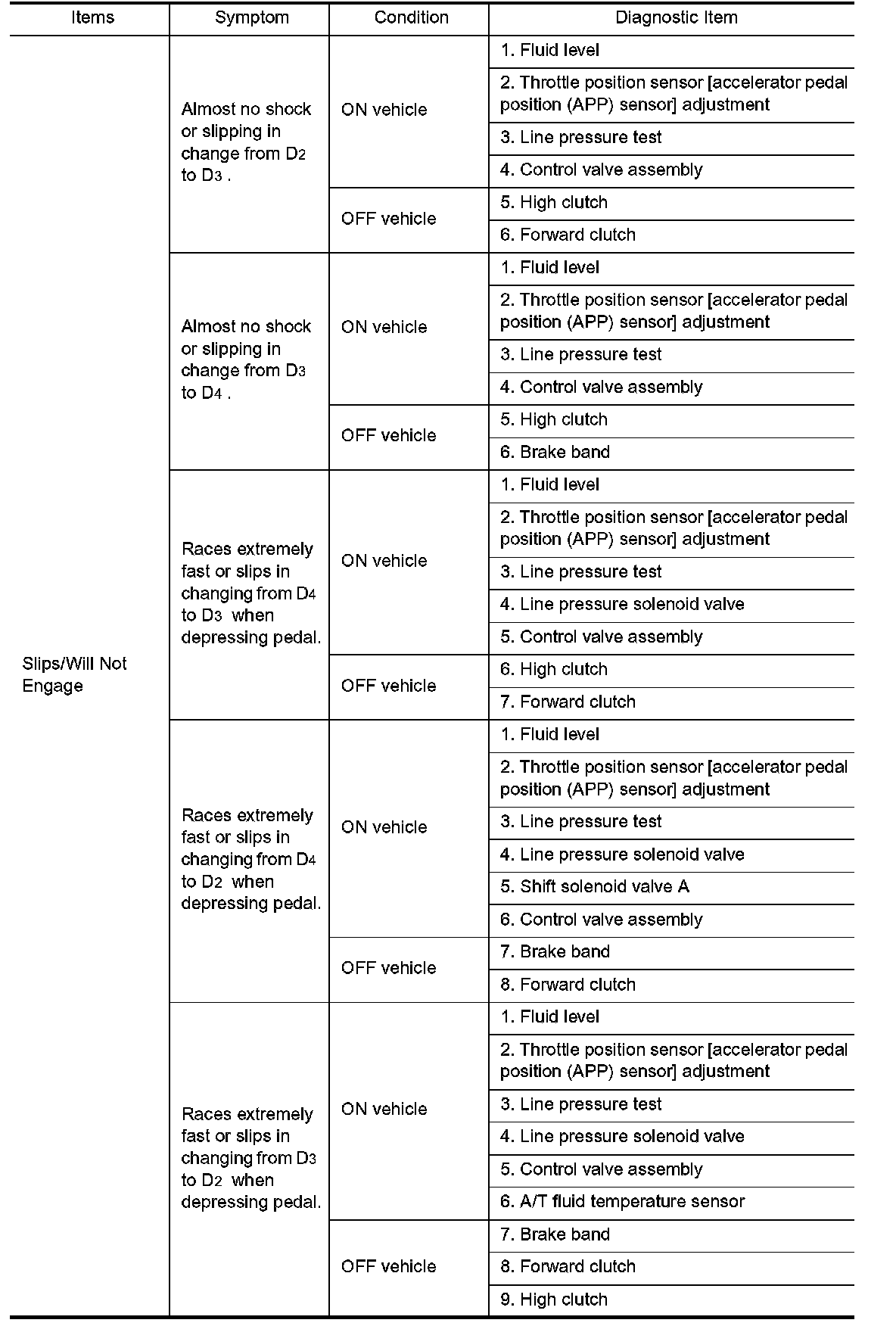 | Items | Symptom | Condition | Diagnostic Item |
|---|---|---|---|
| Slips/Will Not Engage | Almost no shock or slipping in change from $D_2$ to $D_3$ . | ON vehicle | 1. Fluid level |
| | | | 2. Throttle position sensor [accelerator pedal position (APP) sensor] adjustment |
| | | | 3. Line pressure test |
| | | | 4. Control valve assembly |
| | | OFF vehicle | 5. High clutch |
| | | | 6. Forward clutch |
| | Almost no shock or slipping in change from $D_3$ to $D_4$ . | ON vehicle | 1. Fluid level |
| | | | 2. Throttle position sensor [accelerator pedal position (APP) sensor] adjustment |
| | | | 3. Line pressure test |
| | | | 4. Control valve assembly |
| | | OFF vehicle | 5. High clutch |
| | | | 6. Brake band |
| | Races extremely fast or slips in changing from $D_4$ to $D_3$ when depressing pedal. | ON vehicle | 1. Fluid level |
| | | | 2. Throttle position sensor [accelerator pedal position (APP) sensor] adjustment |
| | | | 3. Line pressure test |
| | | | 4. Line pressure solenoid valve |
| | | | 5. Control valve assembly |
| | | OFF vehicle | 6. High clutch |
| | | | 7. Forward clutch |
| | Races extremely fast or slips in changing from $D_4$ to $D_2$ when depressing pedal. | ON vehicle | 1. Fluid level |
| | | | 2. Throttle position sensor [accelerator pedal position (APP) sensor] adjustment |
| | | | 3. Line pressure test |
| | | | 4. Line pressure solenoid valve |
| | | | 5. Shift solenoid valve A |
| | | | 6. Control valve assembly |
| | | OFF vehicle | 7. Brake band |
| | | | 8. Forward clutch |
| | Races extremely fast or slips in changing from $D_3$ to $D_2$ when depressing pedal. | ON vehicle | 1. Fluid level |
| | | | 2. Throttle position sensor [accelerator pedal position (APP) sensor] adjustment |
| | | | 3. Line pressure test |
| | | | 4. Line pressure solenoid valve |
| | | | 5. Control valve assembly |
| | | | 6. A/T fluid temperature sensor |
| | | OFF vehicle | 7. Brake band |
| | | | 8. Forward clutch |
| | | | 9. High clutch |